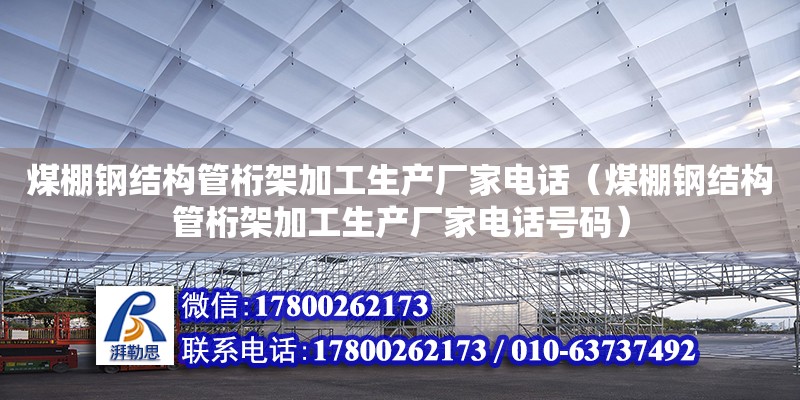 煤棚钢结构管桁架加工生产厂家电话（煤棚钢结构管桁架加工生产厂家电话号码）

湃勒思

微信：17800262173

联系电话：17800262173 / 010-63737492